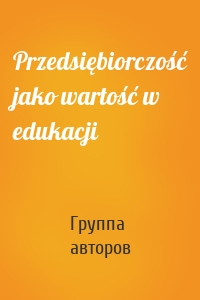 Przedsiębiorczość jako wartość w edukacji

Группа авторов